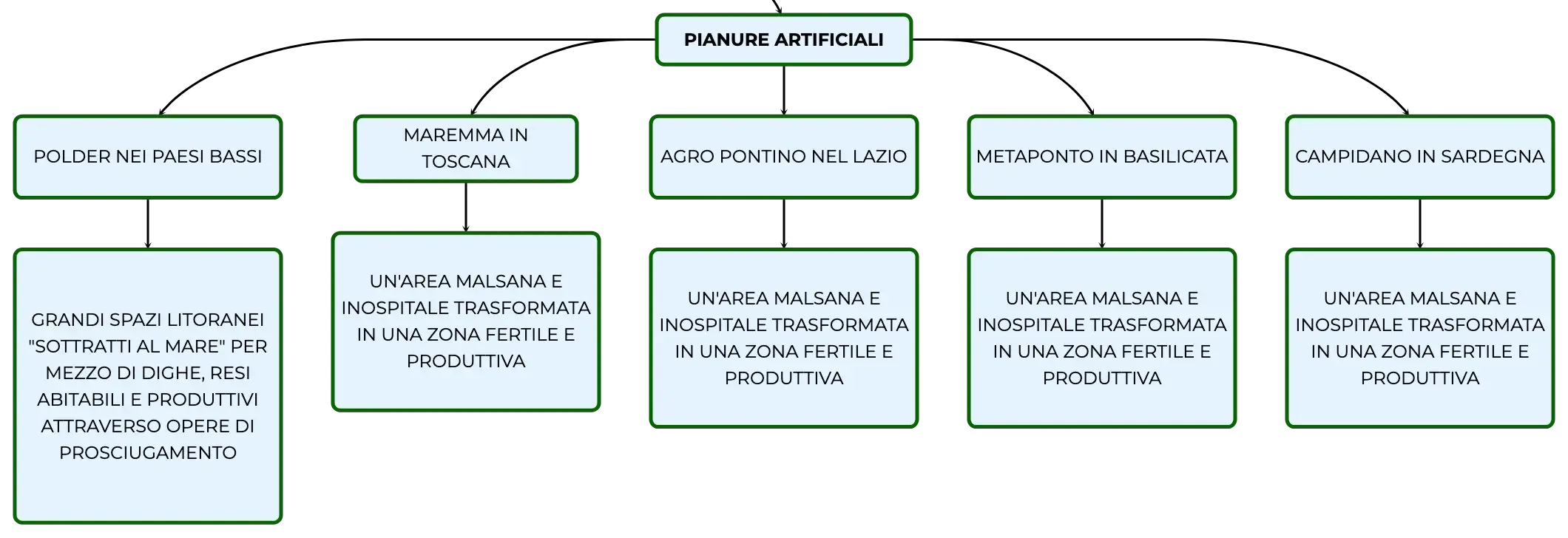 PIANURE ARTIFICIALI

POLDER NEI PAESI BASSI

GRANDI SPAZI LITORANEI "SOTTRATTI AL MARE" PER MEZZO DI DIGHE, RESI ABITABILI E PRODUTTIVI ATTRAVERSO OPERE DI PROSCIUGAMENTO

MAREMMA IN TOSCANA

UN'AREA MALSANA E INOSPITALE TRASFORMATA IN UNA ZONA FERTILE E PRODUTTIVA

AGRO PONTINO NEL LAZIO

UN'AREA MALSANA E INOSPITALE TRASFORMATA IN UNA ZONA FERTILE E PRODUTTIVA

METAPONTO IN BASILICATA

UN'AREA MALSANA E INOSPITALE TRASFORMATA IN UNA ZONA FERTILE E PRODUTTIVA

CAMPIDANO IN SARDEGNA

UN'AREA MALSANA E INOSPITALE TRASFORMATA IN UNA ZONA FERTILE E PRODUTTIVA